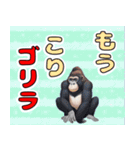 もう
こり
ゴリラ